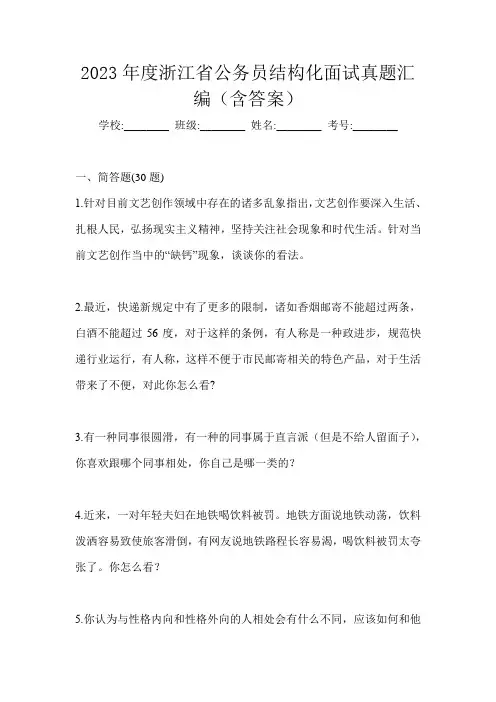 2023 年度浙江省公务员结构化面试真题汇编（含答案）

学校:________ 班级:________ 姓名:________ 考号:________

一、简答题(30 题)

1.针对目前文艺创作领域中存在的诸多乱象指出，文艺创作要深入生活、扎根人民，弘扬现实主义精神，坚持关注社会现象和时代生活。针对当前文艺创作当中的“缺钙”现象，谈谈你的看法。

2.最近，快递新规定中有了更多的限制，诸如香烟邮寄不能超过两条，白酒不能超过 56 度，对于这样的条例，有人称是一种政进步，规范快递行业运行，有人称，这样不便于市民邮寄相关的特色产品，对于生活带来了不便，对此你怎么看?

3.有一种同事很圆滑，有一种的同事属于直言派（但是不给人留面子），你喜欢跟哪个同事相处，你自己是哪一类的？

4.近来，一对年轻夫妇在地铁喝饮料被罚。地铁方面说地铁动荡，饮料泼洒容易致使旅客滑倒，有网友说地铁路程长容易渴，喝饮料被罚太夸张了。你怎么看？

5.你认为与性格内向和性格外向的人相处会有什么不同，应该如何和他